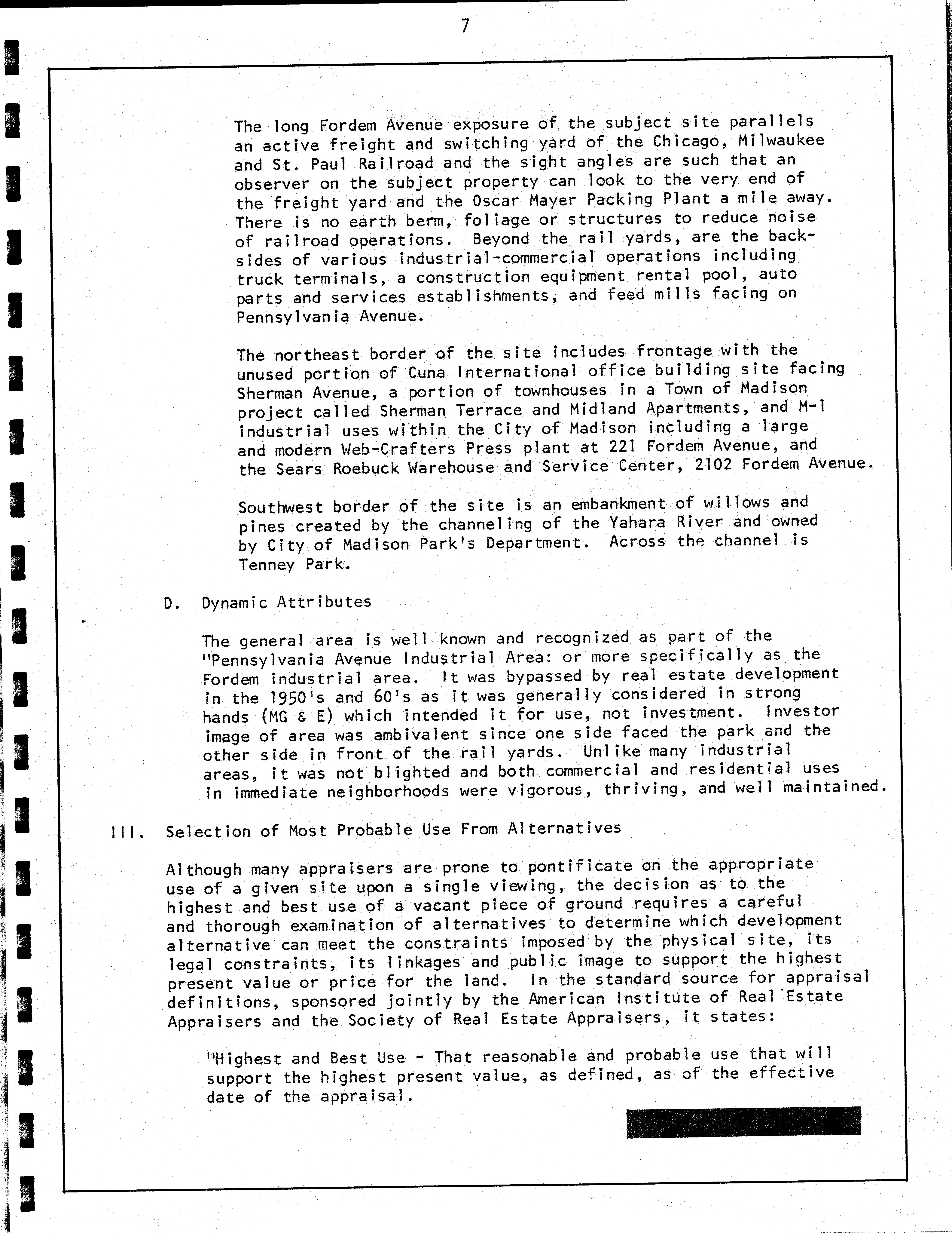 7

The long Fordem Avenue exposure of the subject site parallels an active freight and switching yard of the Chicago, Milwaukee and St. Paul Railroad and the sight angles are such that an observer on the subject property can look to the very end of the freight yard and the Oscar Mayer Packing Plant a mile away. There is no earth berm, foliage or structures to reduce noise of railroad operations. Beyond the rail yards, are the backsides of various industrial-commercial operations including truck terminals, a construction equipment rental pool, auto parts and services establishments, and feed mills facing on Pennsylvania Avenue.

The northeast border of the site includes frontage with the unused portion of Cuna International office building site facing Sherman Avenue, a portion of townhouses in a Town of Madison project called Sherman Terrace and Midland Apartments, and M-1 industrial uses within the City of Madison including a large and modern Web-Crafters Press plant at 221 Fordem Avenue, and the Sears Roebuck Warehouse and Service Center, 2102 Fordem Avenue.

Southwest border of the site is an embankment of willows and pines created by the channeling of the Yahara River and owned by City of Madison Park's Department. Across the channel is Tenney Park.

D. Dynamic Attributes

The general area is well known and recognized as part of the "Pennsylvania Avenue Industrial Area: or more specifically as the Fordem industrial area. It was bypassed by real estate development in the 1950's and 60's as it was generally considered in strong hands (MG & E) which intended it for use, not investment. Investor image of area was ambivalent since one side faced the park and the other side in front of the rail yards. Unlike many industrial areas, it was not blighted and both commercial and residential uses in immediate neighborhoods were vigorous, thriving, and well maintained.

III. Selection of Most Probable Use From Alternatives

Although many appraisers are prone to pontificate on the appropriate use of a given site upon a single viewing, the decision as to the highest and best use of a vacant piece of ground requires a careful and thorough examination of alternatives to determine which development alternative can meet the constraints imposed by the physical site, its legal constraints, its linkages and public image to support the highest present value or price for the land. In the standard source for appraisal definitions, sponsored jointly by the American Institute of Real Estate Appraisers and the Society of Real Estate Appraisers, it states:

"Highest and Best Use - That reasonable and probable use that will support the highest present value, as defined, as of the effective date of the appraisal.